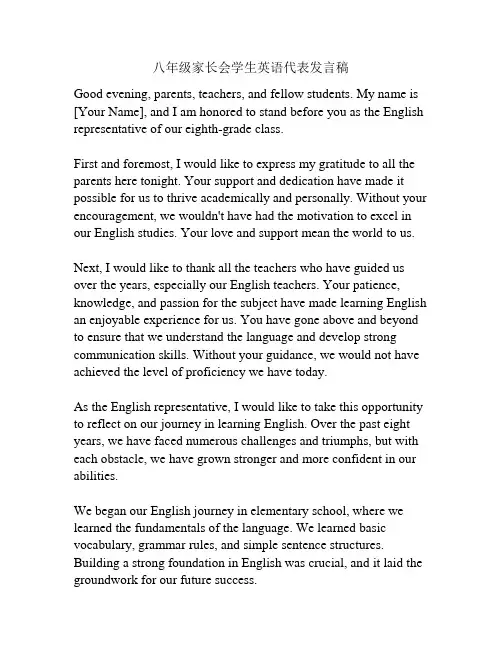 八年级家长会学生英语代表发言稿

Good evening, parents, teachers, and fellow students. My name is [Your Name], and I am honored to stand before you as the English representative of our eighth-grade class.

First and foremost, I would like to express my gratitude to all the parents here tonight. Your support and dedication have made it possible for us to thrive academically and personally. Without your encouragement, we wouldn't have had the motivation to excel in our English studies. Your love and support mean the world to us.

Next, I would like to thank all the teachers who have guided us over the years, especially our English teachers. Your patience, knowledge, and passion for the subject have made learning English an enjoyable experience for us. You have gone above and beyond to ensure that we understand the language and develop strong communication skills. Without your guidance, we would not have achieved the level of proficiency we have today.

As the English representative, I would like to take this opportunity to reflect on our journey in learning English. Over the past eight years, we have faced numerous challenges and triumphs, but with each obstacle, we have grown stronger and more confident in our abilities.

We began our English journey in elementary school, where we learned the fundamentals of the language. We learned basic vocabulary, grammar rules, and simple sentence structures. Building a strong foundation in English was crucial, and it laid the groundwork for our future success.